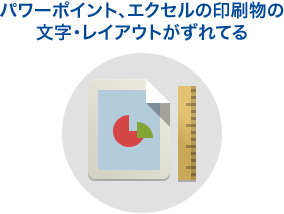 パワーポイント、エクセルの印刷物の文字・レイアウトがずれてる